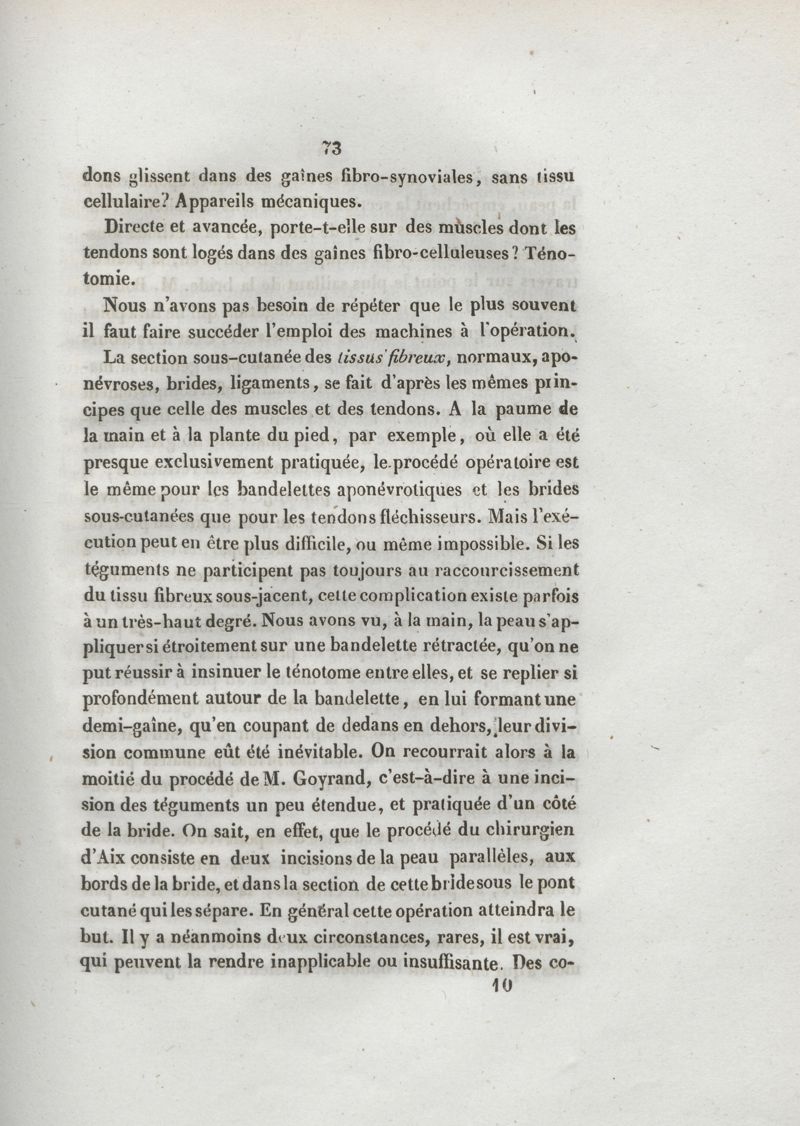 73

dons glissent dans des gaînes fibro-synoviales, sans tissu cellulaire? Appareils mécaniques.

Directe et avancée, porte-t-elle sur des muscles dont les tendons sont logés dans des gaînes fibro-celluleuses? Ténotomie.

Nous n'avons pas besoin de répéter que le plus souvent il faut faire succéder l'emploi des machines à l'opération.

La section sous-cutanée des tissus fibreux, normaux, aponévroses, brides, ligaments, se fait d'après les mêmes principes que celle des muscles et des tendons. A la paume de la main et à la plante du pied, par exemple, où elle a été presque exclusivement pratiquée, le procédé opératoire est le même pour les bandelettes aponévrotiques et les brides sous-cutanées que pour les tendons fléchisseurs. Mais l'exécution peut en être plus difficile, ou même impossible. Si les téguments ne participent pas toujours au raccourcissement du tissu fibreux sous-jacent, cette complication existe parfois à un très-haut degré. Nous avons vu, à la main, la peau s'appliquer si étroitement sur une bandelette rétractée, qu'on ne put réussir à insinuer le ténotome entre elles, et se replier si profondément autour de la bandelette, en lui formant une demi-gaîne, qu'en coupant de dedans en dehors, leur division commune eût été inévitable. On recourrait alors à la moitié du procédé de M. Goyrand, c'est-à-dire à une incision des téguments un peu étendue, et pratiquée d'un côté de la bride. On sait, en effet, que le procédé du chirurgien d'Aix consiste en deux incisions de la peau parallèles, aux bords de la bride, et dans la section de cette bride sous le pont cutané qui les sépare. En général cette opération atteindra le but. Il y a néanmoins deux circonstances, rares, il est vrai, qui peuvent la rendre inapplicable ou insuffisante. Des co-

10